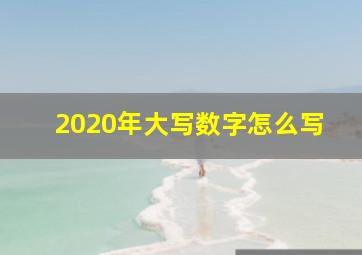 2020年大写数字怎么写